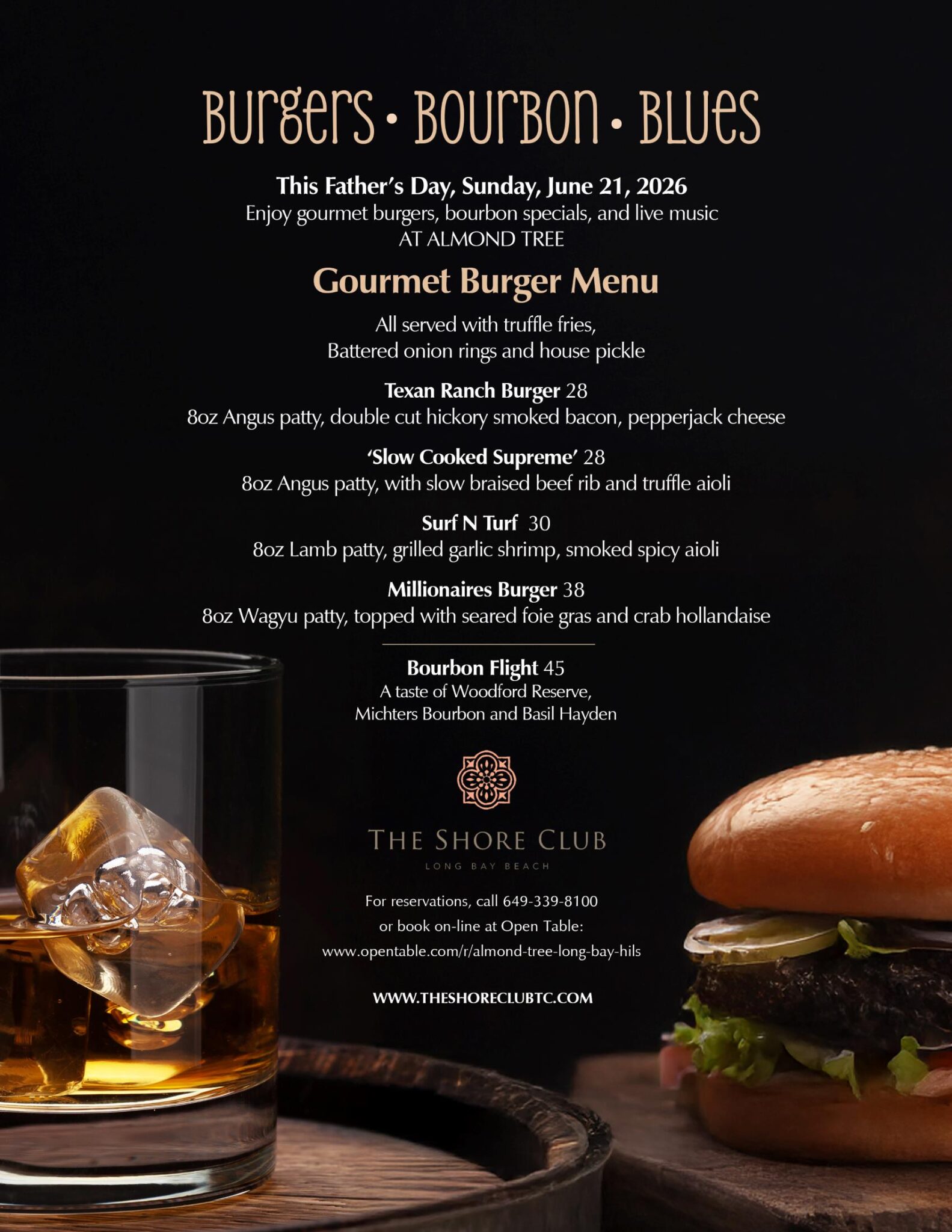 Burgers • Bourbon • Blues

This Father's Day, Sunday, June 21, 2026
Enjoy gourmet burgers, bourbon specials, and live music
AT ALMOND TREE

Gourmet Burger Menu

All served with truffle fries,
Battered onion rings and house pickle

Texan Ranch Burger 28
8oz Angus patty, double cut hickory smoked bacon, pepperjack cheese

'Slow Cooked Supreme' 28
8oz Angus patty, with slow braised beef rib and truffle aioli

Surf N Turf 30
8oz Lamb patty, grilled garlic shrimp, smoked spicy aioli

Millionaires Burger 38
8oz Wagyu patty, topped with seared foie gras and crab hollandaise

Bourbon Flight 45
A taste of Woodford Reserve,
Michters Bourbon and Basil Hayden

THE SHORE CLUB
LONG BAY BEACH

For reservations, call 649-339-8100
or book on-line at Open Table:
www.opentable.com/r/almond-tree-long-bay-hils

WWW.THESHORECLUBTC.COM